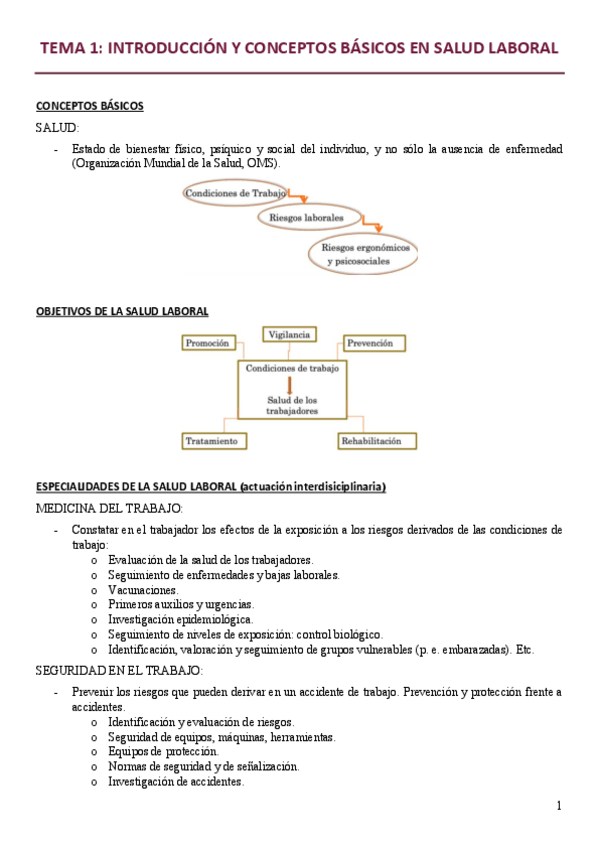 TEMA 1: INTRODUCCIÓN Y CONCEPTOS BÁSICOS EN SALUD LABORAL

CONCEPTOS BÁSICOS

SALUD:

- Estado de bienestar físico, psíquico y social del individuo, y no sólo la ausencia de enfermedad (Organización Mundial de la Salud, OMS).

Condiciones de Trabajo

Riesgos laborales

Riesgos ergonómicos y psicosociales

OBJETIVOS DE LA SALUD LABORAL

Promoción

Vigilancia

Prevención

Condiciones de trabajo

Salud de los trabajadores

Tratamiento

Rehabilitación

ESPECIALIDADES DE LA SALUD LABORAL (actuación interdisiciplinaria)

MEDICINA DEL TRABAJO:

- Constatar en el trabajador los efectos de la exposición a los riesgos derivados de las condiciones de trabajo:
  o Evaluación de la salud de los trabajadores.
  o Seguimiento de enfermedades y bajas laborales.
  o Vacunaciones.
  o Primeros auxilios y urgencias.
  o Investigación epidemiológica.
  o Seguimiento de niveles de exposición: control biológico.
  o Identificación, valoración y seguimiento de grupos vulnerables (p. e. embarazadas). Etc.

SEGURIDAD EN EL TRABAJO:

- Prevenir los riesgos que pueden derivar en un accidente de trabajo. Prevención y protección frente a accidentes.
  o Identificación y evaluación de riesgos.
  o Seguridad de equipos, máquinas, herramientas.
  o Equipos de protección.
  o Normas de seguridad y de señalización.
  o Investigación de accidentes.

1